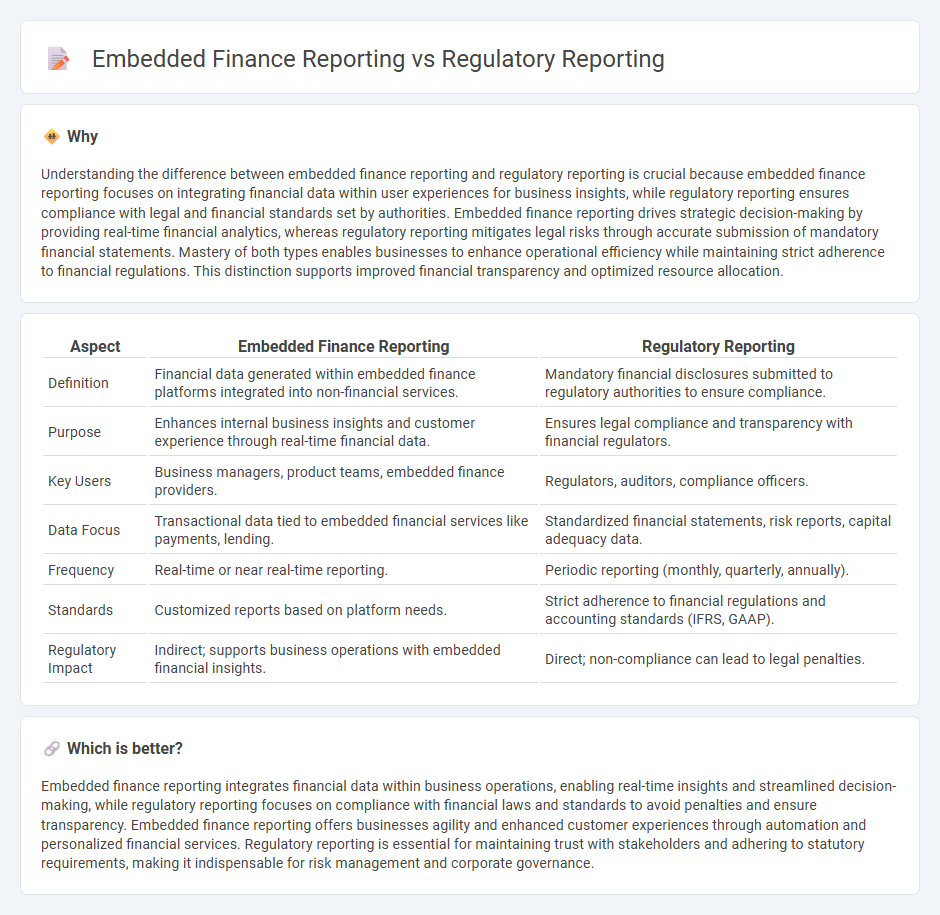 Embedded Finance Reporting vs Regulatory Reporting

Why

Understanding the difference between embedded finance reporting and regulatory reporting is crucial because embedded finance reporting focuses on integrating financial data within user experiences for business insights, while regulatory reporting ensures compliance with legal and financial standards set by authorities. Embedded finance reporting drives strategic decision-making by providing real-time financial analytics, whereas regulatory reporting mitigates legal risks through accurate submission of mandatory financial statements. Mastery of both types enables businesses to enhance operational efficiency while maintaining strict adherence to financial regulations. This distinction supports improved financial transparency and optimized resource allocation.

| Aspect | Embedded Finance Reporting | Regulatory Reporting |
|---|---|---|
| Definition | Financial data generated within embedded finance platforms integrated into non-financial services. | Mandatory financial disclosures submitted to regulatory authorities to ensure compliance. |
| Purpose | Enhances internal business insights and customer experience through real-time financial data. | Ensures legal compliance and transparency with financial regulators. |
| Key Users | Business managers, product teams, embedded finance providers. | Regulators, auditors, compliance officers. |
| Data Focus | Transactional data tied to embedded financial services like payments, lending. | Standardized financial statements, risk reports, capital adequacy data. |
| Frequency | Real-time or near real-time reporting. | Periodic reporting (monthly, quarterly, annually). |
| Standards | Customized reports based on platform needs. | Strict adherence to financial regulations and accounting standards (IFRS, GAAP). |
| Regulatory Impact | Indirect; supports business operations with embedded financial insights. | Direct; non-compliance can lead to legal penalties. |

Which is better?

Embedded finance reporting integrates financial data within business operations, enabling real-time insights and streamlined decision-making, while regulatory reporting focuses on compliance with financial laws and standards to avoid penalties and ensure transparency. Embedded finance reporting offers businesses agility and enhanced customer experiences through automation and personalized financial services. Regulatory reporting is essential for maintaining trust with stakeholders and adhering to statutory requirements, making it indispensable for risk management and corporate governance.